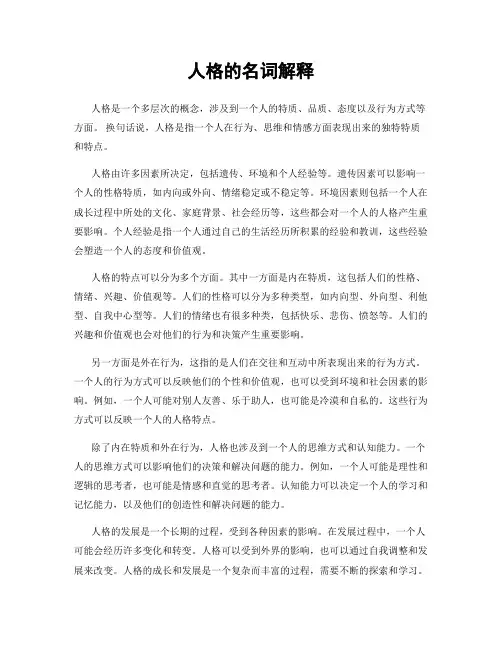 人格的名词解释

人格是一个多层次的概念，涉及到一个人的特质、品质、态度以及行为方式等方面。换句话说，人格是指一个人在行为、思维和情感方面表现出来的独特特质和特点。

人格由许多因素所决定，包括遗传、环境和个人经验等。遗传因素可以影响一个人的性格特质，如内向或外向、情绪稳定或不稳定等。环境因素则包括一个人在成长过程中所处的文化、家庭背景、社会经历等，这些都会对一个人的人格产生重要影响。个人经验是指一个人通过自己的生活经历所积累的经验和教训，这些经验会塑造一个人的态度和价值观。

人格的特点可以分为多个方面。其中一方面是内在特质，这包括人们的性格、情绪、兴趣、价值观等。人们的性格可以分为多种类型，如内向型、外向型、利他型、自我中心型等。人们的情绪也有很多种类，包括快乐、悲伤、愤怒等。人们的兴趣和价值观也会对他们的行为和决策产生重要影响。

另一方面是外在行为，这指的是人们在交往和互动中所表现出来的行为方式。一个人的行为方式可以反映他们的个性和价值观，也可以受到环境和社会因素的影响。例如，一个人可能对别人友善、乐于助人，也可能是冷漠和自私的。这些行为方式可以反映一个人的人格特点。

除了内在特质和外在行为，人格也涉及到一个人的思维方式和认知能力。一个人的思维方式可以影响他们的决策和解决问题的能力。例如，一个人可能是理性和逻辑的思考者，也可能是情感和直觉的思考者。认知能力可以决定一个人的学习和记忆能力，以及他们的创造性和解决问题的能力。

人格的发展是一个长期的过程，受到各种因素的影响。在发展过程中，一个人可能会经历许多变化和转变。人格可以受到外界的影响，也可以通过自我调整和发展来改变。人格的成长和发展是一个复杂而丰富的过程，需要不断的探索和学习。